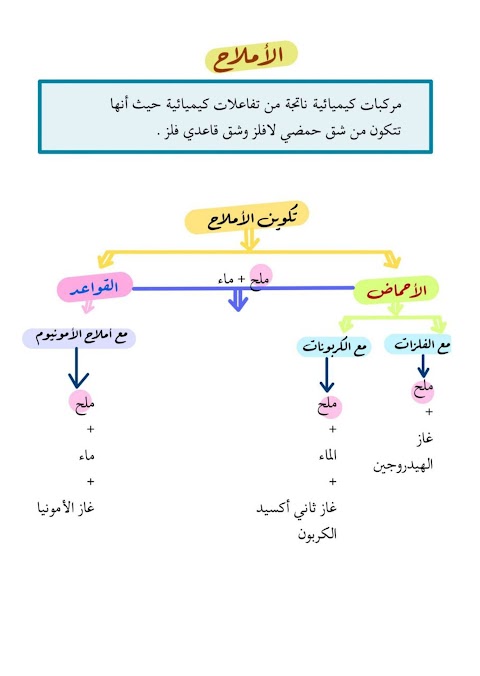 الأملاح

مركبات كيميائية ناتجة من تفاعلات كيميائية حيث أنها تتكون من شق حمضي لافلز وشق قاعدي فلز .

تكوين الأملاح

الأحماض

ملح + ماء

القواعد

مع الفلزات

ملح
+
غاز
الهيدروجين

مع الكربونات

ملح
+
الماء
+
غاز ثاني أكسيد
الكربون

مع أملاح الأمونيوم

ملح
+
ماء
+
غاز الأمونيا